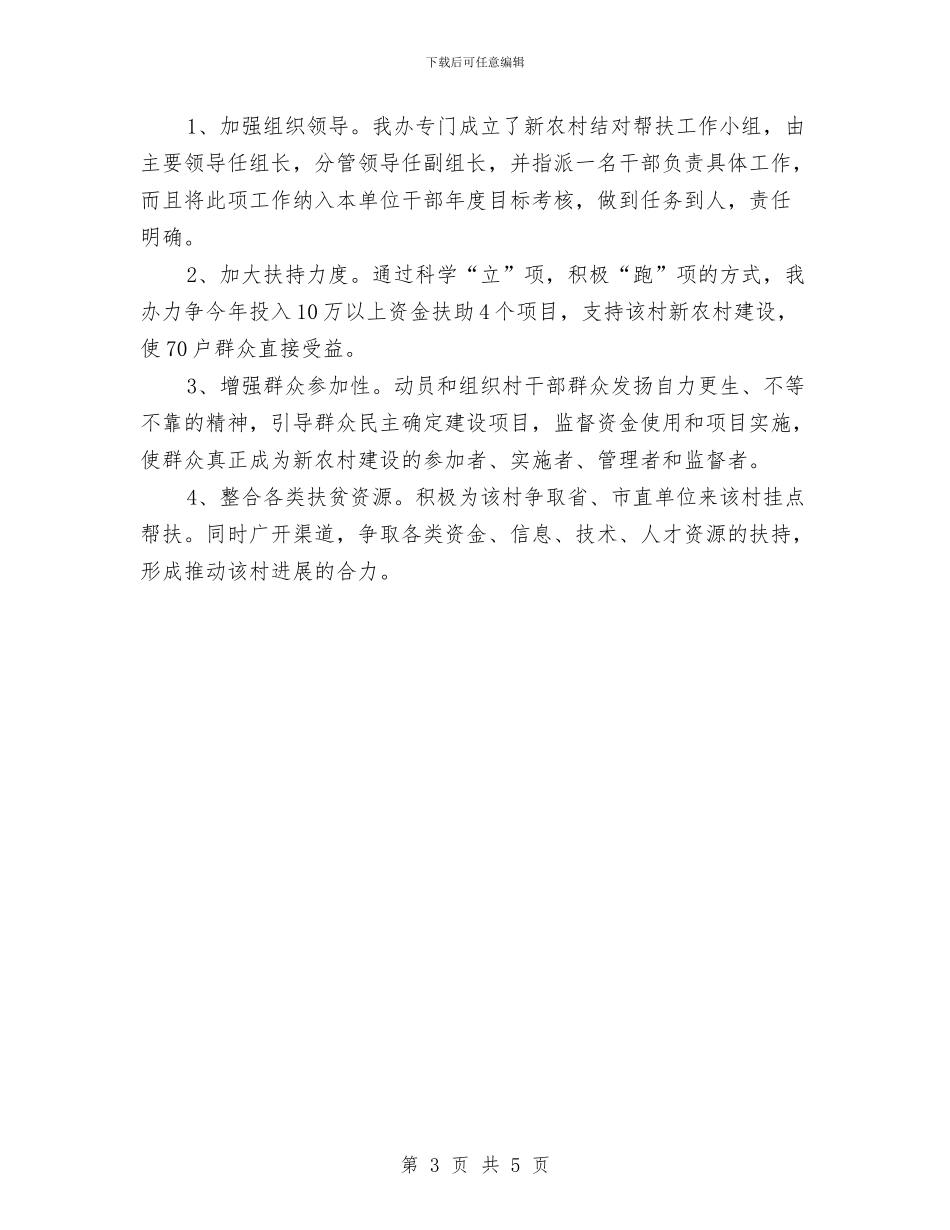 下载后可任意编辑

1、加强组织领导。我办专门成立了新农村结对帮扶工作小组，由主要领导任组长，分管领导任副组长，并指派一名干部负责具体工作，而且将此项工作纳入本单位干部年度目标考核，做到任务到人，责任明确。

2、加大扶持力度。通过科学“立”项，积极“跑”项的方式，我办力争今年投入10万以上资金扶助4个项目，支持该村新农村建设，使70户群众直接受益。

3、增强群众参加性。动员和组织村干部群众发扬自力更生、不等不靠的精神，引导群众民主确定建设项目，监督资金使用和项目实施，使群众真正成为新农村建设的参加者、实施者、管理者和监督者。

4、整合各类扶贫资源。积极为该村争取省、市直单位来该村挂点帮扶。同时广开渠道，争取各类资金、信息、技术、人才资源的扶持，形成推动该村进展的合力。

第 3 页 共 5 页